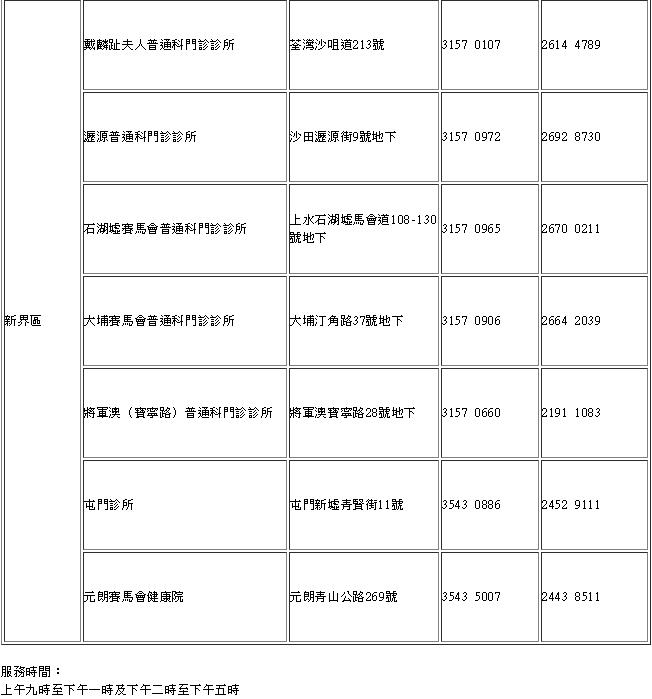 | 新界區 | 戴麟趾夫人普通科門診診所 | 荃灣沙咀道213號 | 3157 0107 | 2614 4789 |
|---|---|---|---|---|
| | 瀝源普通科門診診所 | 沙田瀝源街9號地下 | 3157 0972 | 2692 8730 |
| | 石湖墟賽馬會普通科門診診所 | 上水石湖墟馬會道108-130號地下 | 3157 0965 | 2670 0211 |
| | 大埔賽馬會普通科門診診所 | 大埔汀角路37號地下 | 3157 0906 | 2664 2039 |
| | 將軍澳（寶寧路）普通科門診診所 | 將軍澳寶寧路28號地下 | 3157 0660 | 2191 1083 |
| | 屯門診所 | 屯門新墟青賢街11號 | 3543 0886 | 2452 9111 |
| | 元朗賽馬會健康院 | 元朗青山公路269號 | 3543 5007 | 2443 8511 |

服務時間：
上午九時至下午一時及下午二時至下午五時